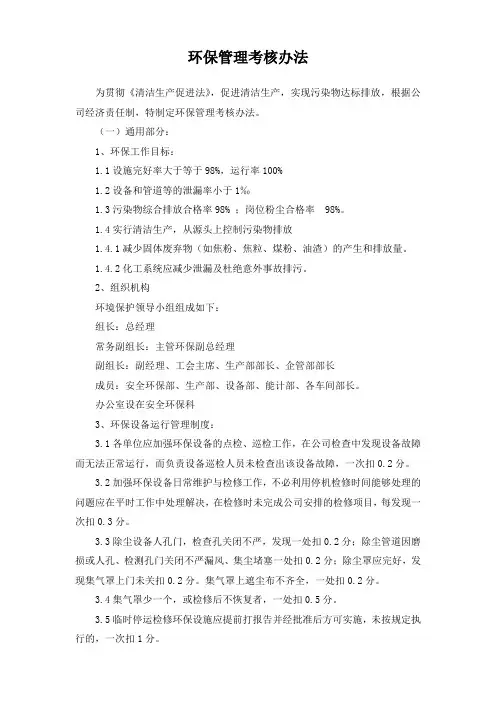 环保管理考核办法

为贯彻《清洁生产促进法》，促进清洁生产，实现污染物达标排放，根据公司经济责任制，特制定环保管理考核办法。

（一）通用部分：

1、环保工作目标：

1.1 设施完好率大于等于 98%，运行率 100%

1.2 设备和管道等的泄漏率小于 1‰

1.3 污染物综合排放合格率 98% ；岗位粉尘合格率 98%。

1.4 实行清洁生产，从源头上控制污染物排放

1.4.1 减少固体废弃物（如焦粉、焦粒、煤粉、油渣）的产生和排放量。

1.4.2 化工系统应减少泄漏及杜绝意外事故排污。

2、组织机构

环境保护领导小组组成如下：

组长：总经理

常务副组长：主管环保副总经理

副组长：副经理、工会主席、生产部部长、企管部部长

成员：安全环保部、生产部、设备部、能计部、各车间部长。

办公室设在安全环保科

3、环保设备运行管理制度：

3.1 各单位应加强环保设备的点检、巡检工作，在公司检查中发现设备故障而无法正常运行，而负责设备巡检人员未检查出该设备故障，一次扣 0.2 分。

3.2 加强环保设备日常维护与检修工作，不必利用停机检修时间能够处理的问题应在平时工作中处理解决，在检修时未完成公司安排的检修项目，每发现一次扣 0.3 分。

3.3 除尘设备人孔门，检查孔关闭不严，发现一处扣 0.2 分；除尘管道因磨损或人孔、检测孔门关闭不严漏风、集尘堵塞一处扣 0.2 分；除尘罩应完好，发现集气罩上门未关扣 0.2 分。集气罩上遮尘布不齐全，一处扣 0.2 分。

3.4 集气罩少一个，或检修后不恢复者，一处扣 0.5 分。

3.5 临时停运检修环保设施应提前打报告并经批准后方可实施，未按规定执行的，一次扣 1 分。